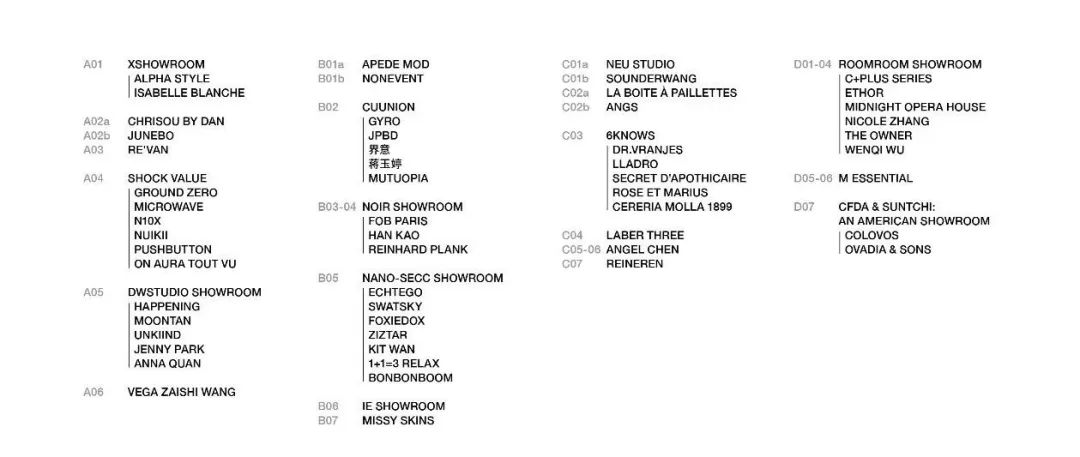 A01 XSHOWROOM
ALPHA STYLE
ISABELLE BLANCHE

A02a CHRISOU BY DAN
A02b JUNEBO
A03 RE'VAN

A04 SHOCK VALUE
GROUND ZERO
MICROWAVE
N10X
NUIKII
PUSHBUTTON
ON AURA TOUT VU

A05 DWSTUDIO SHOWROOM
HAPPENING
MOONTAN
UNKIIND
JENNY PARK
ANNA QUAN

A06 VEGA ZAISHI WANG

B01a APEDE MOD
B01b NONEVENT

B02 CUUNION
GYRO
JPBD
界意
蒋玉婷
MUTUOPIA

B03-04 NOIR SHOWROOM
FOB PARIS
HAN KAO
REINHARD PLANK

B05 NANO-SECC SHOWROOM
ECHTEGO
SWATSKY
FOXIEDOX
ZIZTAR
KIT WAN
1+1=3 RELAX
BONBONBOOM

B06 IE SHOWROOM
B07 MISSY SKINS

C01a NEU STUDIO
C01b SOUNDERWANG
C02a LA BOITE À PAILLETTES
C02b ANGS

C03 6KNOWS
DR.VRANJES
LLADRO
SECRET D'APOTHICAIRE
ROSE ET MARIUS
CERERIA MOLLA 1899

C04 LABER THREE
C05-06 ANGEL CHEN
C07 REINEREN

D01-04 ROOMROOM SHOWROOM
C+PLUS SERIES
ETHOR
MIDNIGHT OPERA HOUSE
NICOLE ZHANG
THE OWNER
WENQI WU

D05-06 M ESSENTIAL

D07 CFDA & SUNTCHI:
AN AMERICAN SHOWROOM
COLOVOS
OVADIA & SONS